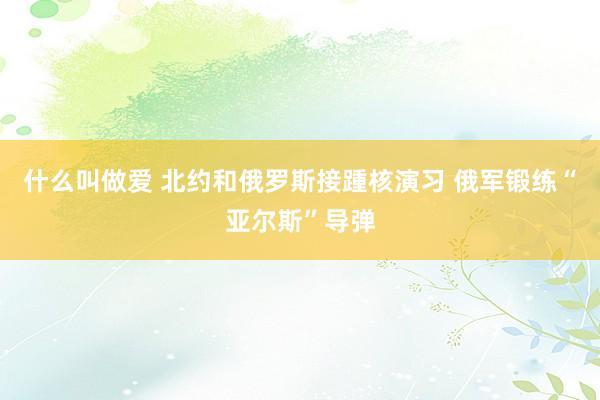 什么叫做爱 北约和俄罗斯接踵核演习 俄军锻练“亚尔斯”导弹